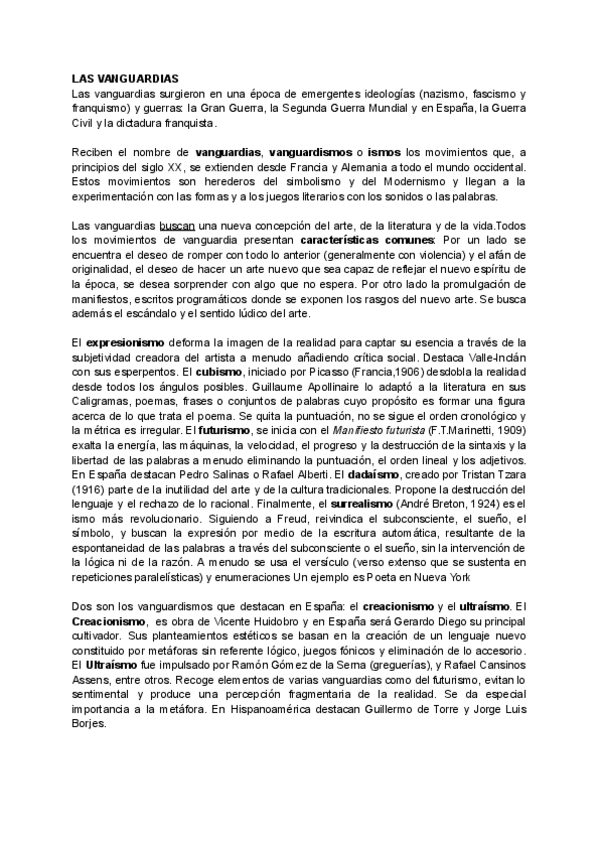 LAS VANGUARDIAS
Las vanguardias surgieron en una época de emergentes ideologías (nazismo, fascismo y franquismo) y guerras: la Gran Guerra, la Segunda Guerra Mundial y en España, la Guerra Civil y la dictadura franquista.

Reciben el nombre de vanguardias, vanguardismos o ismos los movimientos que, a principios del siglo XX, se extienden desde Francia y Alemania a todo el mundo occidental. Estos movimientos son herederos del simbolismo y del Modernismo y llegan a la experimentación con las formas y a los juegos literarios con los sonidos o las palabras.

Las vanguardias buscan una nueva concepción del arte, de la literatura y de la vida.Todos los movimientos de vanguardia presentan características comunes: Por un lado se encuentra el deseo de romper con todo lo anterior (generalmente con violencia) y el afán de originalidad, el deseo de hacer un arte nuevo que sea capaz de reflejar el nuevo espíritu de la época, se desea sorprender con algo que no espera. Por otro lado la promulgación de manifiestos, escritos programáticos donde se exponen los rasgos del nuevo arte. Se busca además el escándalo y el sentido lúdico del arte.

El expresionismo deforma la imagen de la realidad para captar su esencia a través de la subjetividad creadora del artista a menudo añadiendo crítica social. Destaca Valle-Inclán con sus esperpentos. El cubismo, iniciado por Picasso (Francia,1906) desdobla la realidad desde todos los ángulos posibles. Guillaume Apollinaire lo adaptó a la literatura en sus Caligramas, poemas, frases o conjuntos de palabras cuyo propósito es formar una figura acerca de lo que trata el poema. Se quita la puntuación, no se sigue el orden cronológico y la métrica es irregular. El futurismo, se inicia con el Manifiesto futurista (F.T.Marinetti, 1909) exalta la energía, las máquinas, la velocidad, el progreso y la destrucción de la sintaxis y la libertad de las palabras a menudo eliminando la puntuación, el orden lineal y los adjetivos. En España destacan Pedro Salinas o Rafael Alberti. El dadaísmo, creado por Tristan Tzara (1916) parte de la inutilidad del arte y de la cultura tradicionales. Propone la destrucción del lenguaje y el rechazo de lo racional. Finalmente, el surrealismo (André Breton, 1924) es el ismo más revolucionario. Siguiendo a Freud, reivindica el subconsciente, el sueño, el símbolo, y buscan la expresión por medio de la escritura automática, resultante de la espontaneidad de las palabras a través del subconsciente o el sueño, sin la intervención de la lógica ni de la razón. A menudo se usa el versículo (verso extenso que se sustenta en repeticiones paralelísticas) y enumeraciones Un ejemplo es Poeta en Nueva York

Dos son los vanguardismos que destacan en España: el creacionismo y el ultraísmo. El Creacionismo, es obra de Vicente Huidobro y en España será Gerardo Diego su principal cultivador. Sus planteamientos estéticos se basan en la creación de un lenguaje nuevo constituido por metáforas sin referente lógico, juegos fónicos y eliminación de lo accesorio. El Ultraísmo fue impulsado por Ramón Gómez de la Serna (greguerías), y Rafael Cansinos Assens, entre otros. Recoge elementos de varias vanguardias como del futurismo, evitan lo sentimental y produce una percepción fragmentaria de la realidad. Se da especial importancia a la metáfora. En Hispanoamérica destacan Guillermo de Torre y Jorge Luis Borjes.